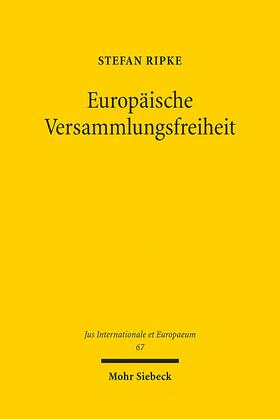 STEFAN RIPKE

Europäische Versammlungsfreiheit

Jus Internationale et Europaeum
67

Mohr Siebeck